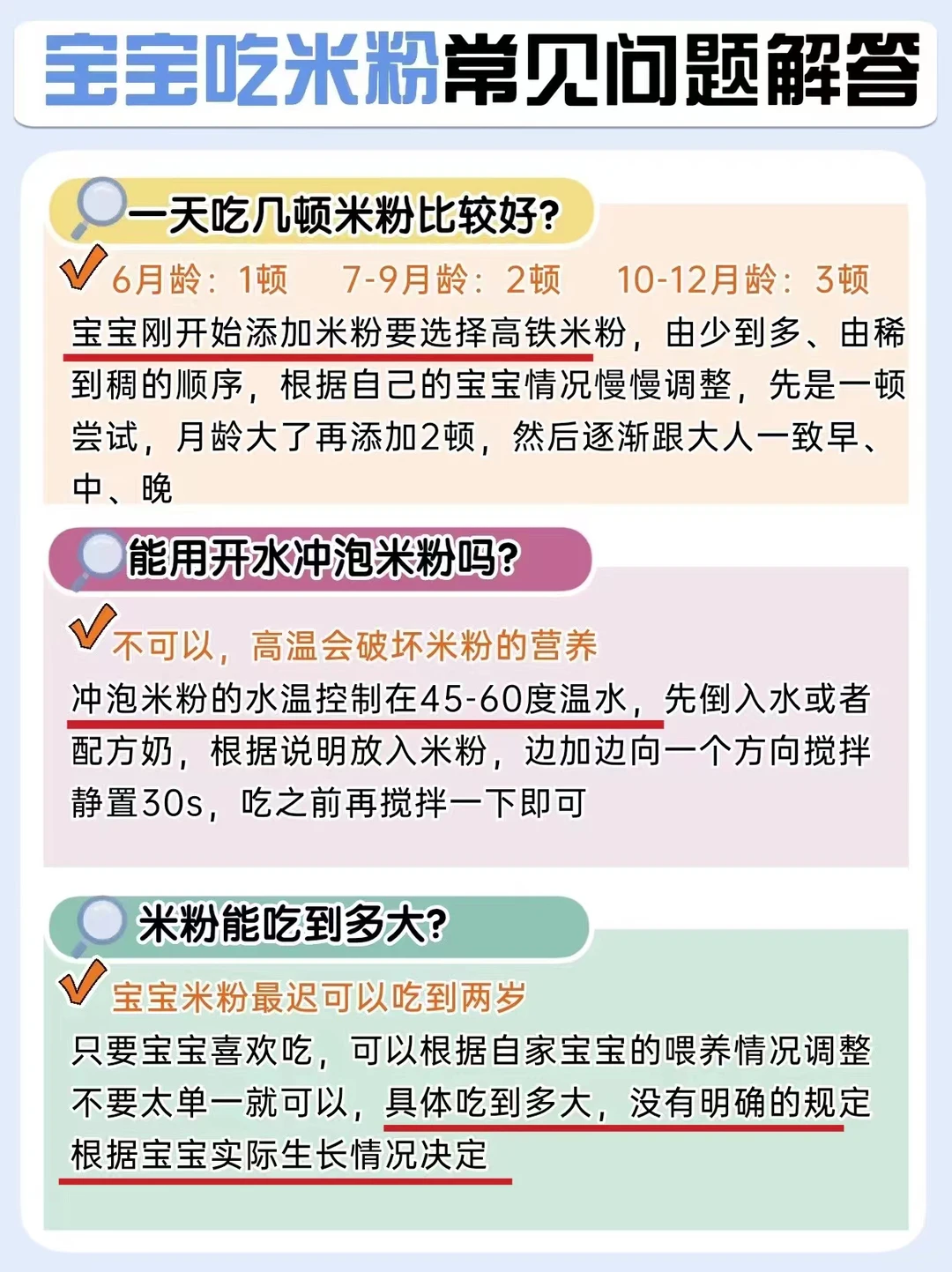 宝宝吃米粉常见问题解答

一天吃几顿米粉比较好?

6月龄：1顿　7-9月龄：2顿　10-12月龄：3顿

宝宝刚开始添加米粉要选择高铁米粉，由少到多、由稀到稠的顺序，根据自己的宝宝情况慢慢调整，先是一顿尝试，月龄大了再添加2顿，然后逐渐跟大人一致早、中、晚

能用开水冲泡米粉吗?

不可以，高温会破坏米粉的营养

冲泡米粉的水温控制在45-60度温水，先倒入水或者配方奶，根据说明放入米粉，边加边向一个方向搅拌静置30s，吃之前再搅拌一下即可

米粉能吃到多大?

宝宝米粉最迟可以吃到两岁

只要宝宝喜欢吃，可以根据自家宝宝的喂养情况调整不要太单一就可以，具体吃到多大，没有明确的规定根据宝宝实际生长情况决定